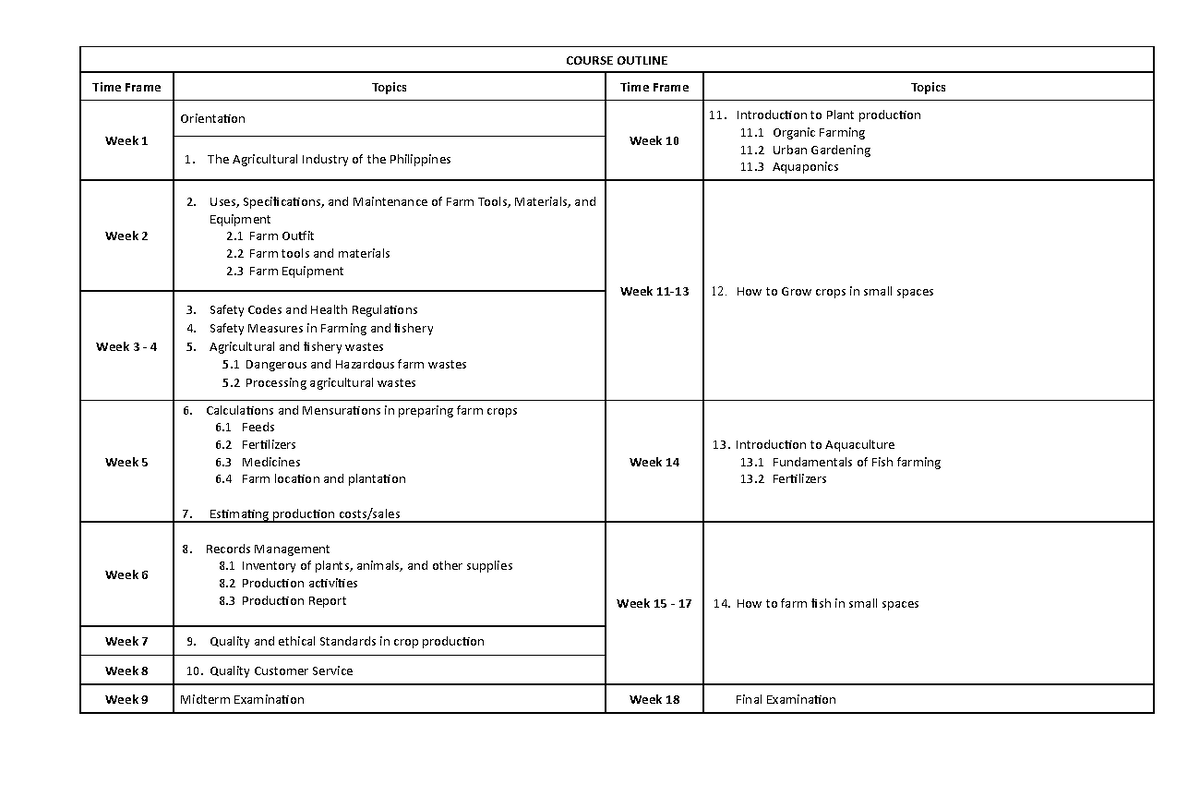 | COURSE OUTLINE | | | |
|---|---|---|---|
| Time Frame | Topics | Time Frame | Topics |
| Week 1 | Orientation | Week 10 | 11. Introduction to Plant production 11.1 Organic Farming 11.2 Urban Gardening 11.3 Aquaponics |
| | 1. The Agricultural Industry of the Philippines | | |
| Week 2 | 2. Uses, Specifications, and Maintenance of Farm Tools, Materials, and Equipment 2.1 Farm Outfit 2.2 Farm tools and materials 2.3 Farm Equipment | Week 11-13 | 12. How to Grow crops in small spaces |
| Week 3 - 4 | 3. Safety Codes and Health Regulations 4. Safety Measures in Farming and fishery 5. Agricultural and fishery wastes 5.1 Dangerous and Hazardous farm wastes 5.2 Processing agricultural wastes | | |
| Week 5 | 6. Calculations and Mensurations in preparing farm crops 6.1 Feeds 6.2 Fertilizers 6.3 Medicines 6.4 Farm location and plantation 7. Estimating production costs/sales | Week 14 | 13. Introduction to Aquaculture 13.1 Fundamentals of Fish farming 13.2 Fertilizers |
| Week 6 | 8. Records Management 8.1 Inventory of plants, animals, and other supplies 8.2 Production activities 8.3 Production Report | Week 15 - 17 | 14. How to farm fish in small spaces |
| Week 7 | 9. Quality and ethical Standards in crop production | | |
| Week 8 | 10. Quality Customer Service | | |
| Week 9 | Midterm Examination | Week 18 | Final Examination |